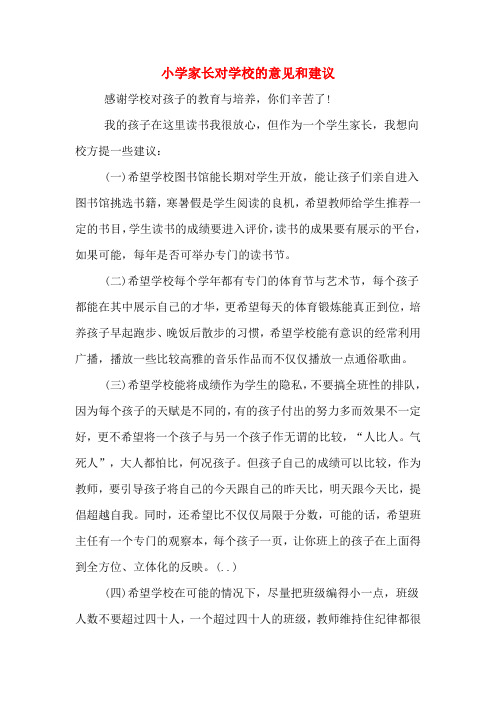 小学家长对学校的意见和建议

感谢学校对孩子的教育与培养，你们辛苦了！

我的孩子在这里读书我很放心，但作为一个学生家长，我想向校方提一些建议：

(一)希望学校图书馆能长期对学生开放，能让孩子们亲自进入图书馆挑选书籍，寒暑假是学生阅读的良机，希望教师给学生推荐一定的书目，学生读书的成绩要进入评价，读书的成果要有展示的平台，如果可能，每年是否可举办专门的读书节。

(二)希望学校每个学年都有专门的体育节与艺术节，每个孩子都能在其中展示自己的才华，更希望每天的体育锻炼能真正到位，培养孩子早起跑步、晚饭后散步的习惯，希望学校能有意识的经常利用广播，播放一些比较高雅的音乐作品而不仅仅播放一点通俗歌曲。

(三)希望学校能将成绩作为学生的隐私，不要搞全班性的排队，因为每个孩子的天赋是不同的，有的孩子付出的努力多而效果不一定好，更不希望将一个孩子与另一个孩子作无谓的比较，“人比人。气死人”，大人都怕比，何况孩子。但孩子自己的成绩可以比较，作为教师，要引导孩子将自己的今天跟自己的昨天比，明天跟今天比，提倡超越自我。同时，还希望比不仅仅局限于分数，可能的话，希望班主任有一个专门的观察本，每个孩子一页，让你班上的孩子在上面得到全方位、立体化的反映。(..)

(四)希望学校在可能的情况下，尽量把班级编得小一点，班级人数不要超过四十人，一个超过四十人的班级，教师维持住纪律都很